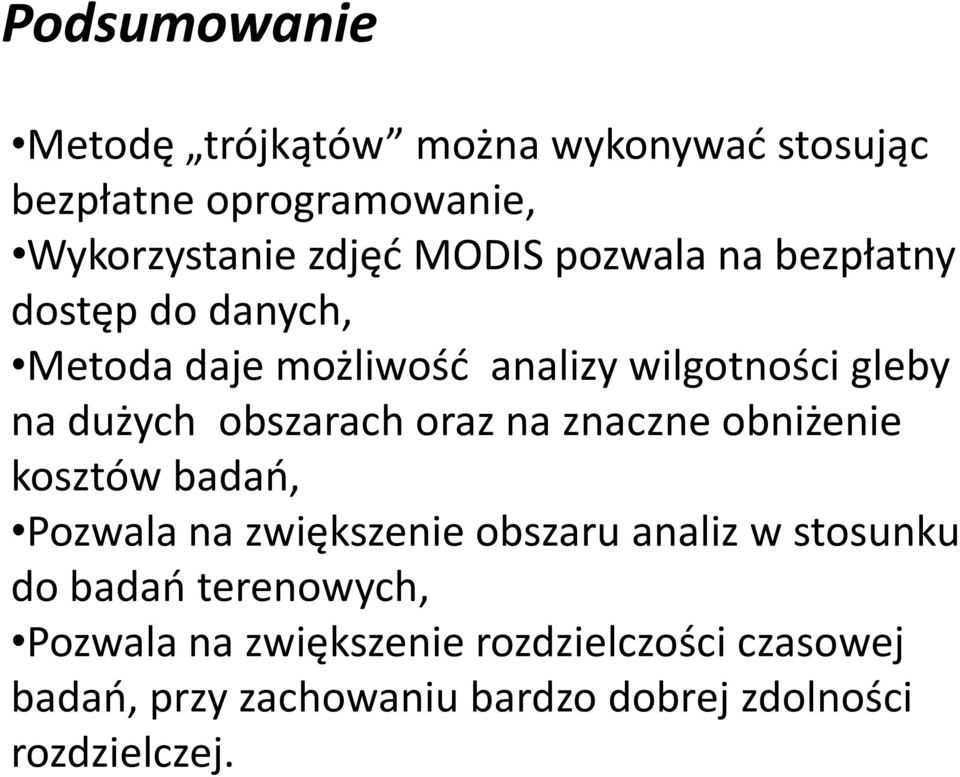 Podsumowanie

•Metodę „trójkątów” można wykonywać stosując bezpłatne oprogramowanie,
•Wykorzystanie zdjęć MODIS pozwala na bezpłatny dostęp do danych,
•Metoda daje możliwość analizy wilgotności gleby na dużych obszarach oraz na znaczne obniżenie kosztów badań,
•Pozwala na zwiększenie obszaru analiz w stosunku do badań terenowych,
•Pozwala na zwiększenie rozdzielczości czasowej badań, przy zachowaniu bardzo dobrej zdolności rozdzielczej.